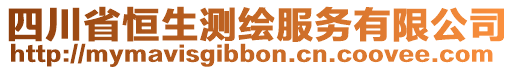 四川省恒生测绘服务有限公司
http://mymavisgibbon.cn.coovee.com